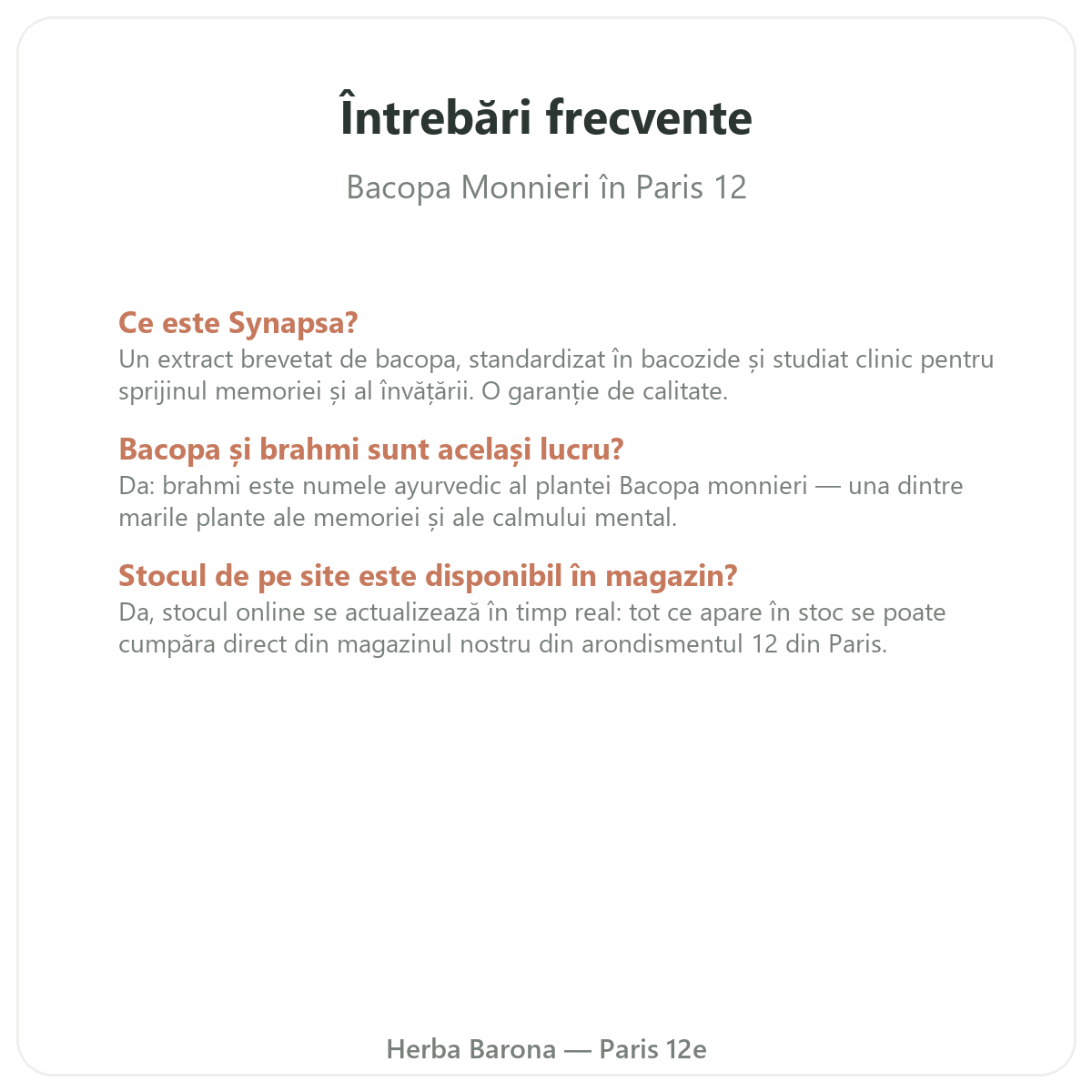 Întrebări frecvente

Bacopa Monnieri în Paris 12

Ce este Synapsa?
Un extract brevetat de bacopa, standardizat în bacozide și studiat clinic pentru sprijinul memoriei și al învățării. O garanție de calitate.

Bacopa și brahmi sunt același lucru?
Da: brahmi este numele ayurvedic al plantei Bacopa monnieri — una dintre marile plante ale memoriei și ale calmului mental.

Stocul de pe site este disponibil în magazin?
Da, stocul online se actualizează în timp real: tot ce apare în stoc se poate cumpăra direct din magazinul nostru din arondismentul 12 din Paris.

Herba Barona — Paris 12e